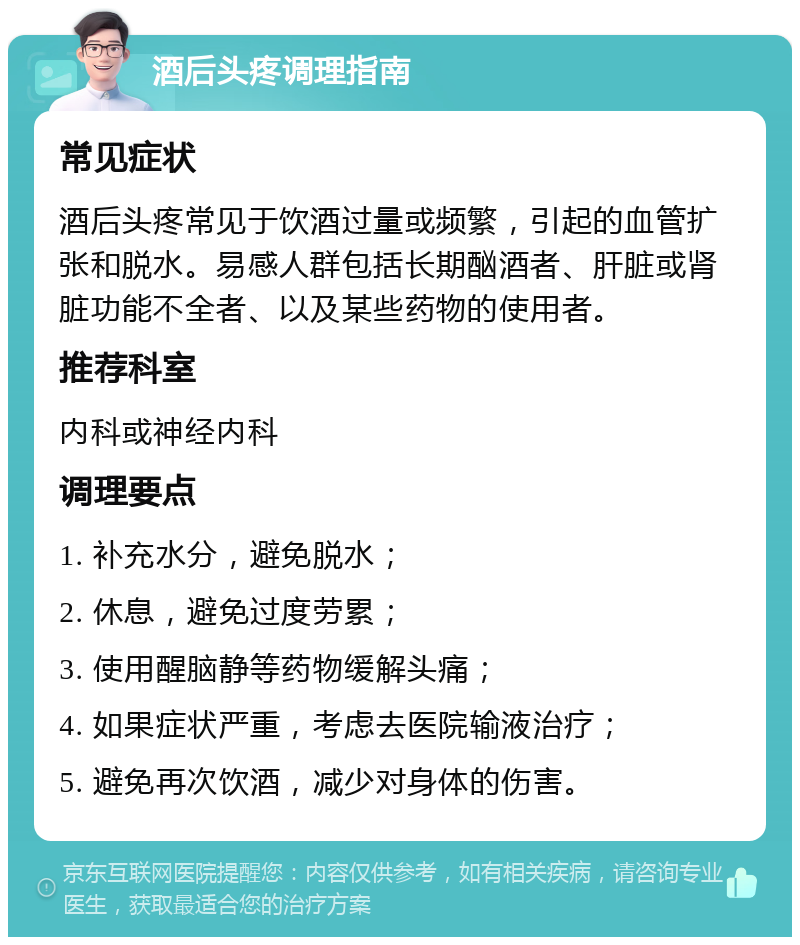 酒后头疼调理指南

常见症状

酒后头疼常见于饮酒过量或频繁，引起的血管扩张和脱水。易感人群包括长期酗酒者、肝脏或肾脏功能不全者、以及某些药物的使用者。

推荐科室

内科或神经内科

调理要点

1. 补充水分，避免脱水；

2. 休息，避免过度劳累；

3. 使用醒脑静等药物缓解头痛；

4. 如果症状严重，考虑去医院输液治疗；

5. 避免再次饮酒，减少对身体的伤害。

京东互联网医院提醒您：内容仅供参考，如有相关疾病，请咨询专业医生，获取最适合您的治疗方案